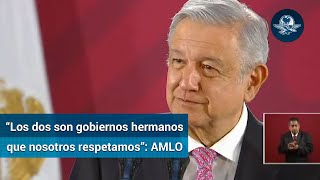 “Los dos son gobiernos hermanos que nosotros respetamos”: AMLO